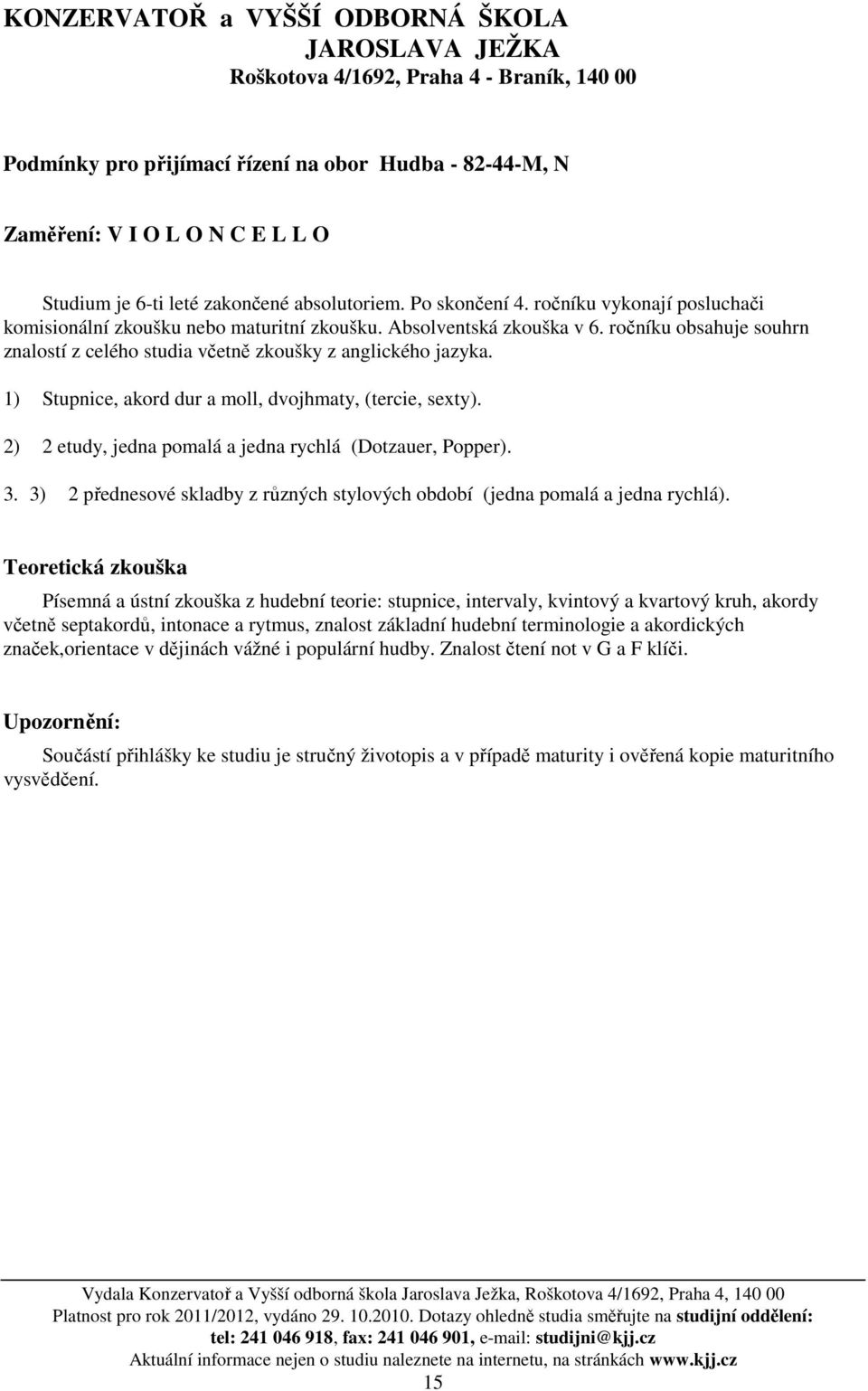 KONZERVATOŘ a VYŠŠÍ ODBORNÁ ŠKOLA
JAROSLAVA JEŽKA
Roškotova 4/1692, Praha 4 - Braník, 140 00

Podmínky pro přijímací řízení na obor Hudba - 82-44-M, N

Zaměření: V I O L O N C E L L O

Studium je 6-ti leté zakončené absolutoriem. Po skončení 4. ročníku vykonají posluchači komisionální zkoušku nebo maturitní zkoušku. Absolventská zkouška v 6. ročníku obsahuje souhrn znalostí z celého studia včetně zkoušky z anglického jazyka.

1) Stupnice, akord dur a moll, dvojhmaty, (tercie, sexty).

2) 2 etudy, jedna pomalá a jedna rychlá (Dotzauer, Popper).

3. 3) 2 přednesové skladby z různých stylových období (jedna pomalá a jedna rychlá).

Teoretická zkouška

Písemná a ústní zkouška z hudební teorie: stupnice, intervaly, kvintový a kvartový kruh, akordy včetně septakordů, intonace a rytmus, znalost základní hudební terminologie a akordických značek,orientace v dějinách vážné i populární hudby. Znalost čtení not v G a F klíči.

Upozornění:

Součástí přihlášky ke studiu je stručný životopis a v případě maturity i ověřená kopie maturitního vysvědčení.

Vydala Konzervatoř a Vyšší odborná škola Jaroslava Ježka, Roškotova 4/1692, Praha 4, 140 00
Platnost pro rok 2011/2012, vydáno 29. 10.2010. Dotazy ohledně studia směřujte na studijní oddělení:
tel: 241 046 918, fax: 241 046 901, e-mail: studijni@kjj.cz
Aktuální informace nejen o studiu naleznete na internetu, na stránkách www.kjj.cz
15